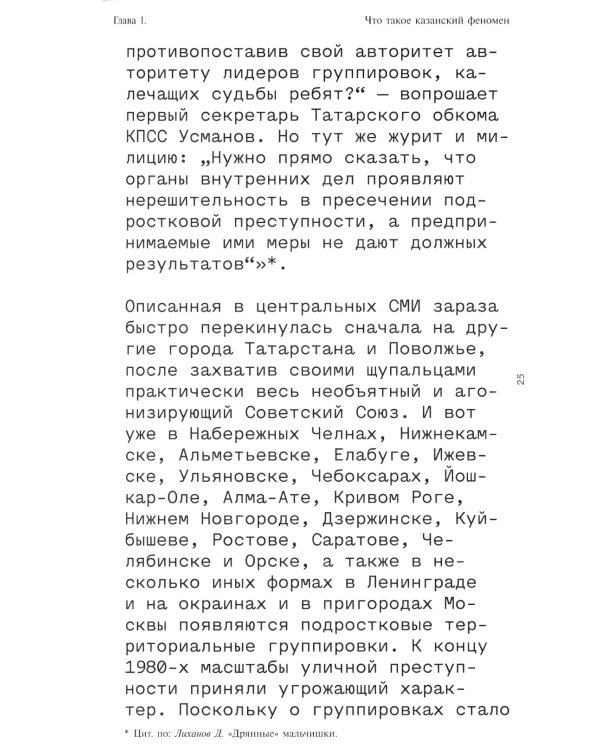 Глава 1.

Что такое казанский феномен

противопоставив свой авторитет авторитету лидеров группировок, калечащих судьбы ребят?“ — вопрошает первый секретарь Татарского обкома КПСС Усманов. Но тут же журит и милицию: „Нужно прямо сказать, что органы внутренних дел проявляют нерешительность в пресечении подростковой преступности, а предпринимаемые ими меры не дают должных результатов“»*.

Описанная в центральных СМИ зараза быстро перекинулась сначала на другие города Татарстана и Поволжье, после захватив своими щупальцами практически весь необъятный и агонизирующий Советский Союз. И вот уже в Набережных Челнах, Нижнекамске, Альметьевске, Елабуге, Ижевске, Ульяновске, Чебоксарах, Йошкар-Оле, Алма-Ате, Кривом Роге, Нижнем Новгороде, Дзержинске, Куйбышеве, Ростове, Саратове, Челябинске и Орске, а также в несколько иных формах в Ленинграде и на окраинах и в пригородах Москвы появляются подростковые территориальные группировки. К концу 1980-х масштабы уличной преступности приняли угрожающий характер. Поскольку о группировках стало

25

* Цит. по: Лиханов Д. «Дрянные» мальчишки.